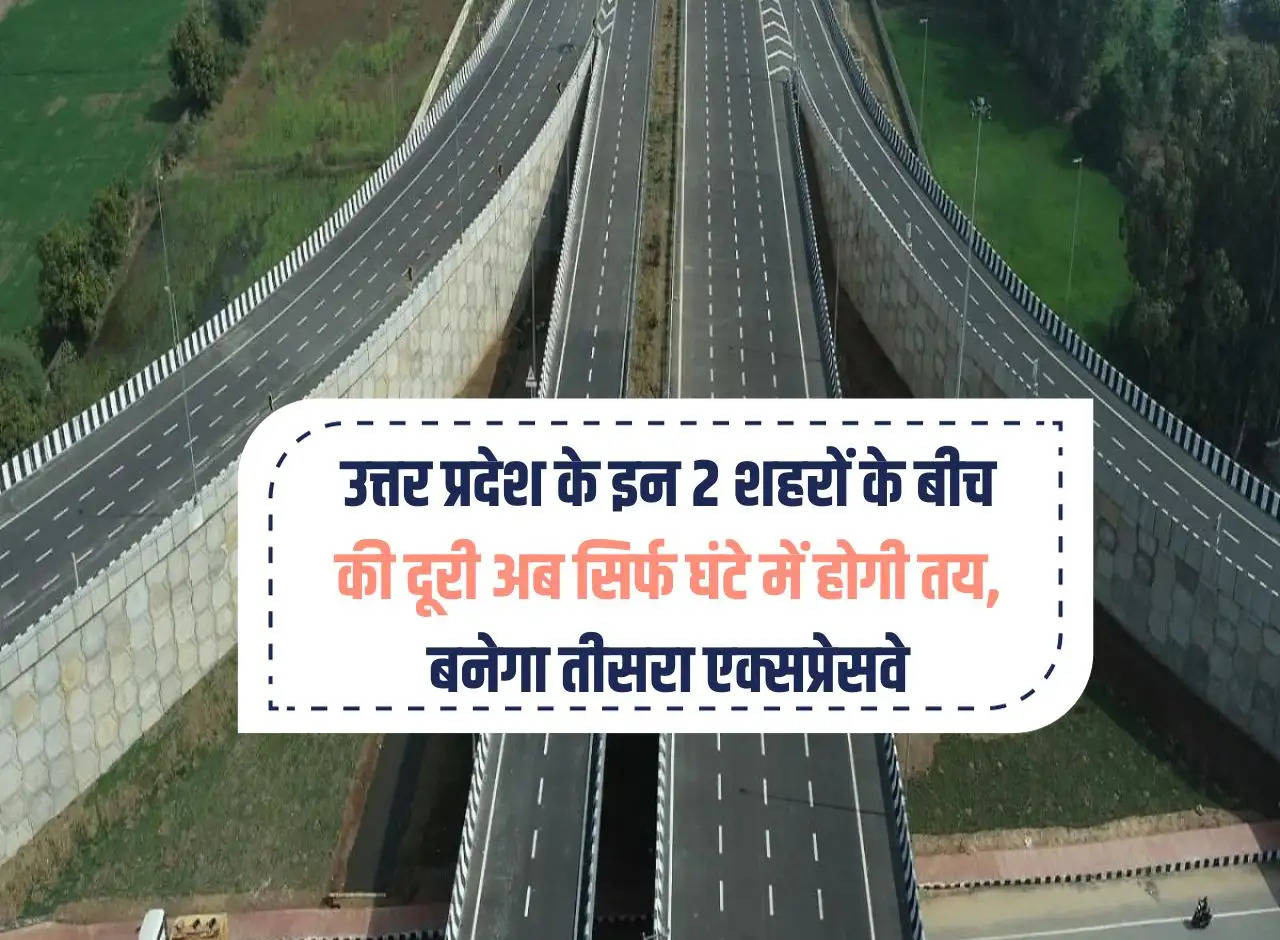 उत्तर प्रदेश के इन 2 शहरों के बीच की दूरी अब सिर्फ घंटे में होगी तय, बनेगा तीसरा एक्सप्रेसवे